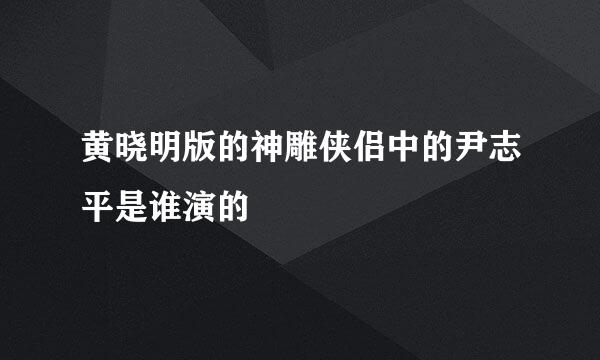 黄晓明版的神雕侠侣中的尹志平是谁演的